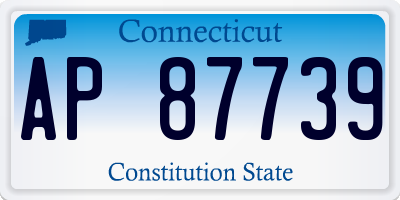 Connecticut

AP 87739

Constitution State